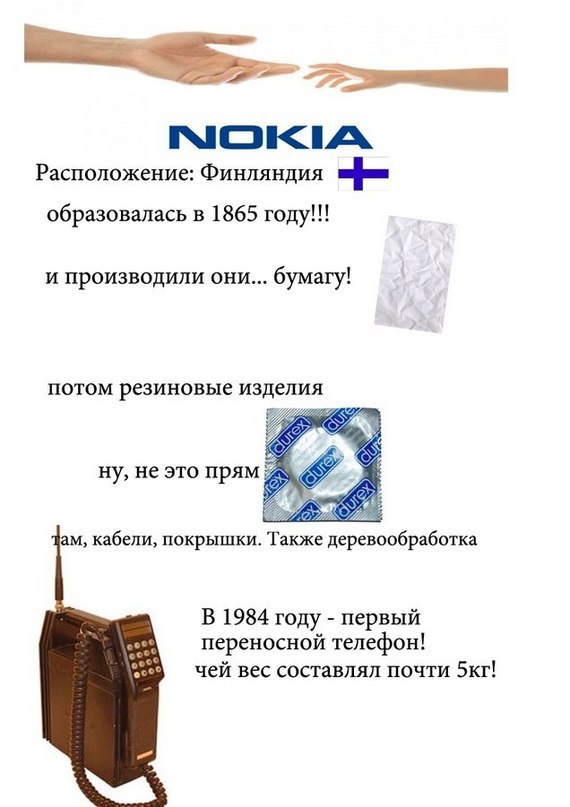 NOKIA

Расположение: Финляндия

образовалась в 1865 году!!!

и производили они... бумагу!

потом резиновые изделия

ну, не это прям

durex durex durex durex durex durex

там, кабели, покрышки. Также деревообработка

В 1984 году - первый переносной телефон! чей вес составлял почти 5кг!